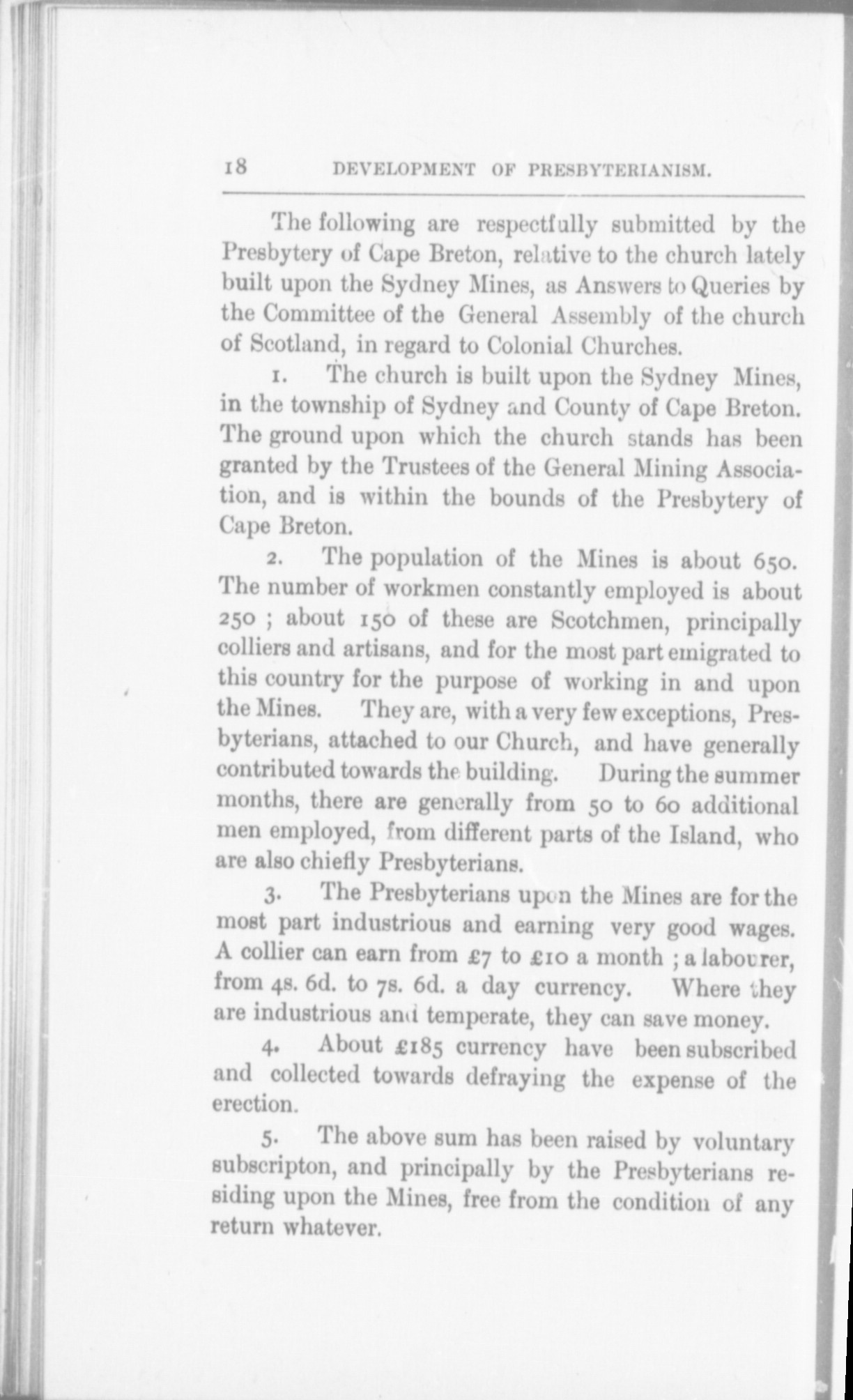 18 DEVELOPMENT OF PRESBYTERIANISM.

The following are respectfully submitted by the Presbytery of Cape Breton, relative to the church lately built upon the Sydney Mines, as Answers to Queries by the Committee of the General Assembly of the church of Scotland, in regard to Colonial Churches.

1. The church is built upon the Sydney Mines, in the township of Sydney and County of Cape Breton. The ground upon which the church stands has been granted by the Trustees of the General Mining Association, and is within the bounds of the Presbytery of Cape Breton.

2. The population of the Mines is about 650. The number of workmen constantly employed is about 250 ; about 150 of these are Scotchmen, principally colliers and artisans, and for the most part emigrated to this country for the purpose of working in and upon the Mines. They are, with a very few exceptions, Presbyterians, attached to our Church, and have generally contributed towards the building. During the summer months, there are generally from 50 to 60 additional men employed, from different parts of the Island, who are also chiefly Presbyterians.

3. The Presbyterians upon the Mines are for the most part industrious and earning very good wages. A collier can earn from £7 to £10 a month ; a labourer, from 4s. 6d. to 7s. 6d. a day currency. Where they are industrious and temperate, they can save money.

4. About £185 currency have been subscribed and collected towards defraying the expense of the erection.

5. The above sum has been raised by voluntary subscripton, and principally by the Presbyterians residing upon the Mines, free from the condition of any return whatever.